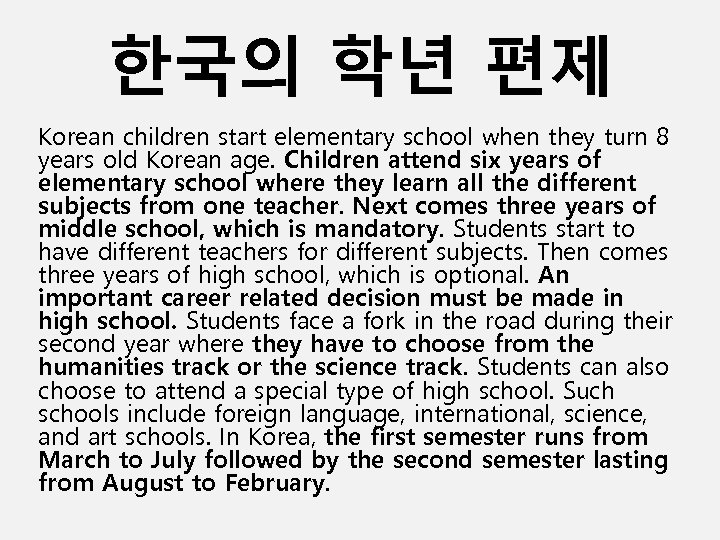 한국의 학년 편제

Korean children start elementary school when they turn 8 years old Korean age. Children attend six years of elementary school where they learn all the different subjects from one teacher. Next comes three years of middle school, which is mandatory. Students start to have different teachers for different subjects. Then comes three years of high school, which is optional. An important career related decision must be made in high school. Students face a fork in the road during their second year where they have to choose from the humanities track or the science track. Students can also choose to attend a special type of high school. Such schools include foreign language, international, science, and art schools. In Korea, the first semester runs from March to July followed by the second semester lasting from August to February.